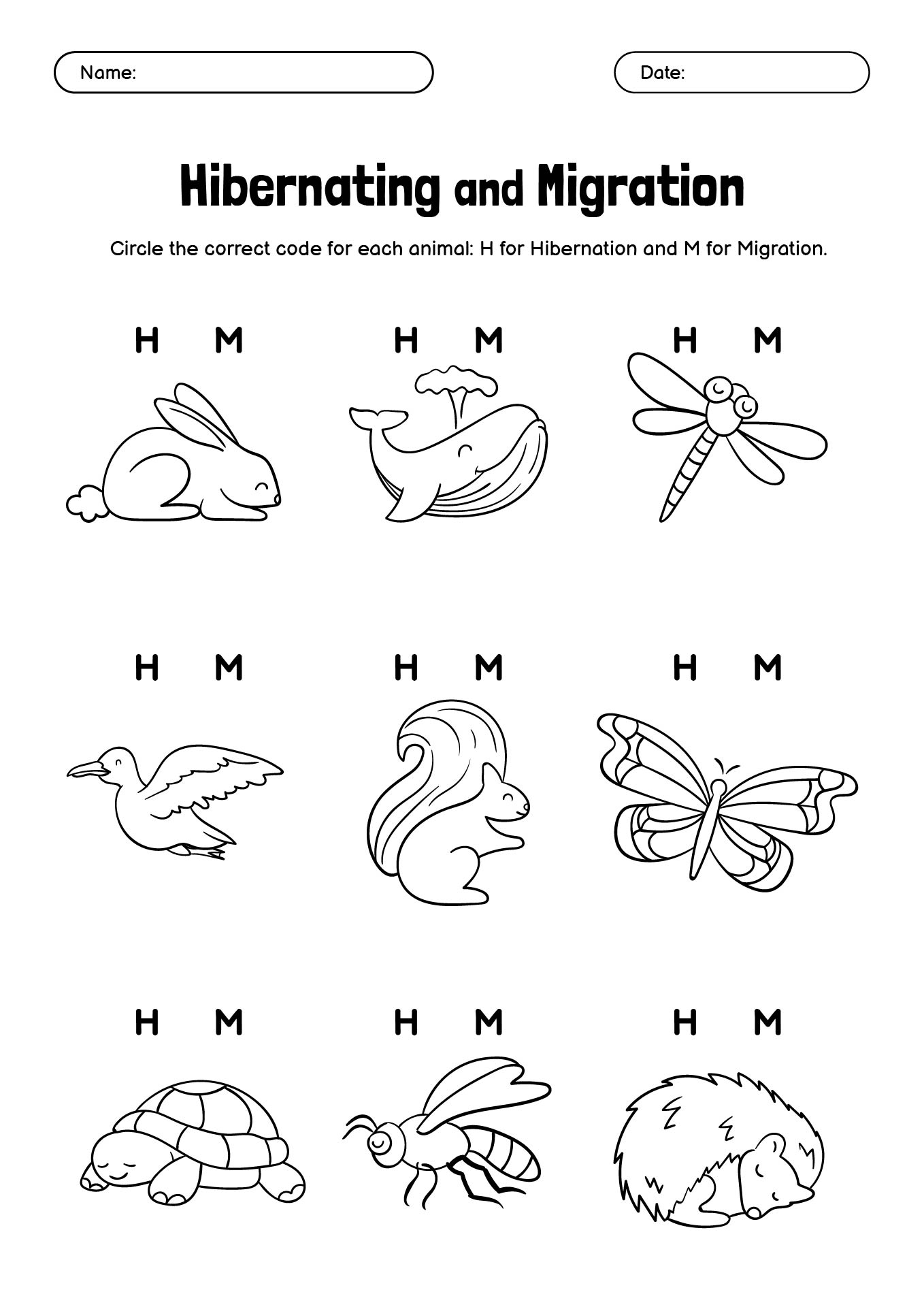 Name:

Date:

Hibernating and Migration

Circle the correct code for each animal: H for Hibernation and M for Migration.

H M

H M

H M

H M

H M

H M

H M

H M

H M